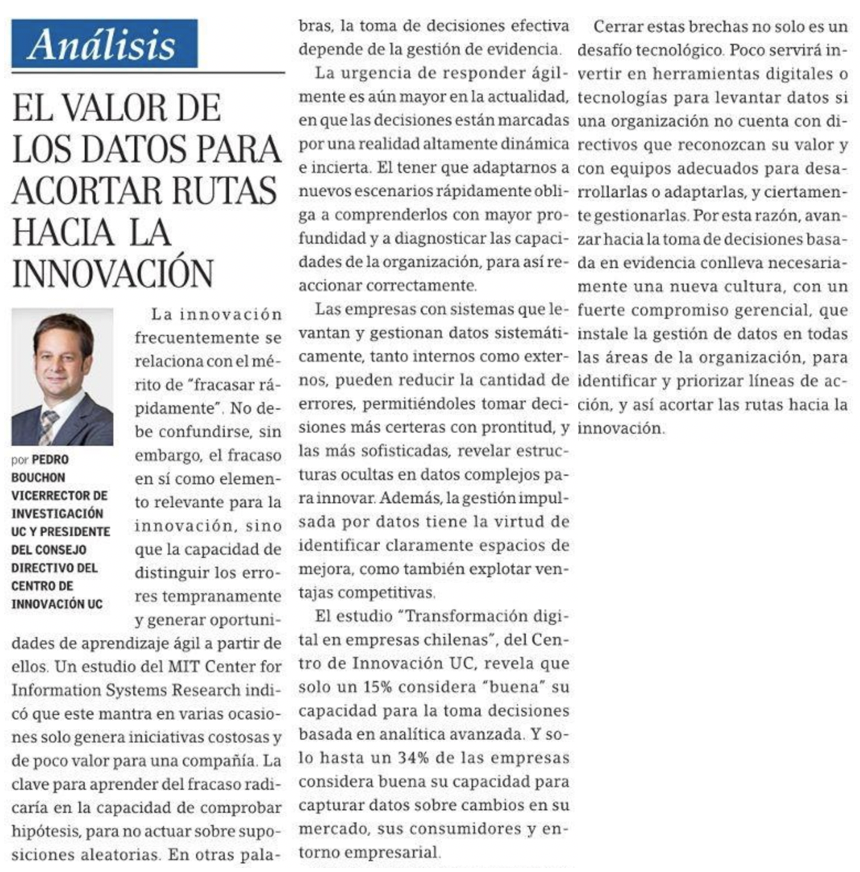 Análisis

EL VALOR DE LOS DATOS PARA ACORTAR RUTAS HACIA LA INNOVACIÓN

por PEDRO BOUCHON VICERRECTOR DE INVESTIGACIÓN UC Y PRESIDENTE DEL CONSEJO DIRECTIVO DEL CENTRO DE INNOVACIÓN UC

La innovación frecuentemente se relaciona con el mérito de "fracasar rápidamente". No debe confundirse, sin embargo, el fracaso en sí como elemento relevante para la innovación, sino que la capacidad de distinguir los errores tempranamente y generar oportunidades de aprendizaje ágil a partir de ellos. Un estudio del MIT Center for Information Systems Research indicó que este mantra en varias ocasiones solo genera iniciativas costosas y de poco valor para una compañía. La clave para aprender del fracaso radicaría en la capacidad de comprobar hipótesis, para no actuar sobre suposiciones aleatorias. En otras palabras, la toma de decisiones efectiva depende de la gestión de evidencia.

La urgencia de responder ágilmente es aún mayor en la actualidad, en que las decisiones están marcadas por una realidad altamente dinámica e incierta. El tener que adaptarnos a nuevos escenarios rápidamente obliga a comprenderlos con mayor profundidad y a diagnosticar las capacidades de la organización, para así reaccionar correctamente.

Las empresas con sistemas que levantan y gestionan datos sistemáticamente, tanto internos como externos, pueden reducir la cantidad de errores, permitiéndoles tomar decisiones más certeras con prontitud, y las más sofisticadas, revelar estructuras ocultas en datos complejos para innovar. Además, la gestión impulsada por datos tiene la virtud de identificar claramente espacios de mejora, como también explotar ventajas competitivas.

El estudio "Transformación digital en empresas chilenas", del Centro de Innovación UC, revela que solo un 15% considera "buena" su capacidad para la toma decisiones basada en analítica avanzada. Y solo hasta un 34% de las empresas considera buena su capacidad para capturar datos sobre cambios en su mercado, sus consumidores y entorno empresarial.

Cerrar estas brechas no solo es un desafío tecnológico. Poco servirá invertir en herramientas digitales o tecnologías para levantar datos si una organización no cuenta con directivos que reconozcan su valor y con equipos adecuados para desarrollarlas o adaptarlas, y ciertamente gestionarlas. Por esta razón, avanzar hacia la toma de decisiones basada en evidencia conlleva necesariamente una nueva cultura, con un fuerte compromiso gerencial, que instale la gestión de datos en todas las áreas de la organización, para identificar y priorizar líneas de acción, y así acortar las rutas hacia la innovación.